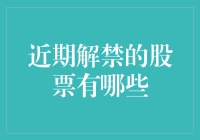 近期解禁的股票有哪些